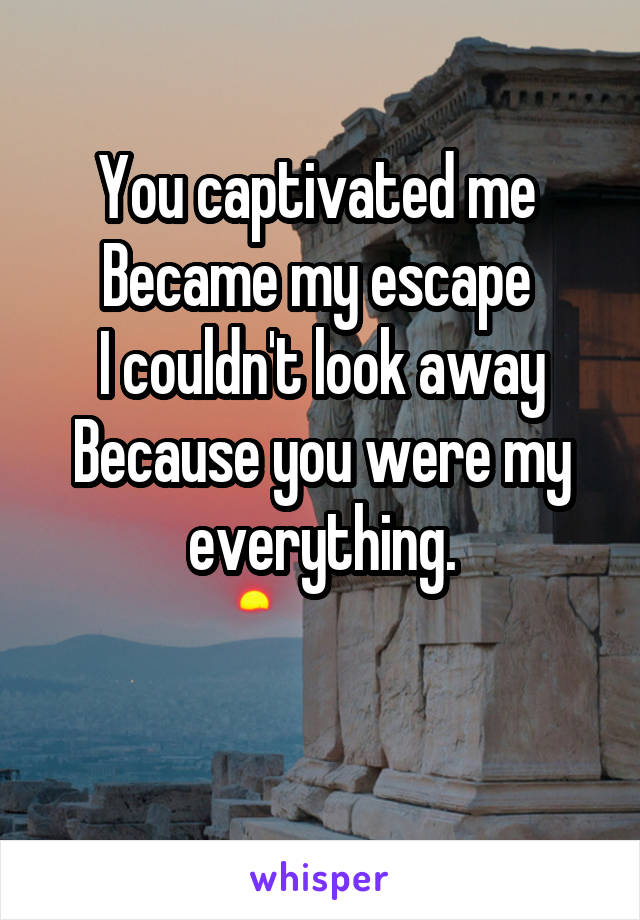 You captivated me
Became my escape
I couldn't look away
Because you were my everything.

whisper